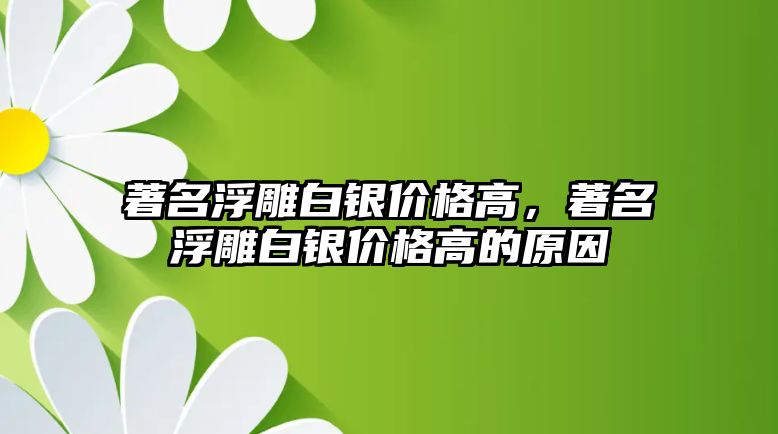 著名浮雕白银价格高，著名浮雕白银价格高的原因